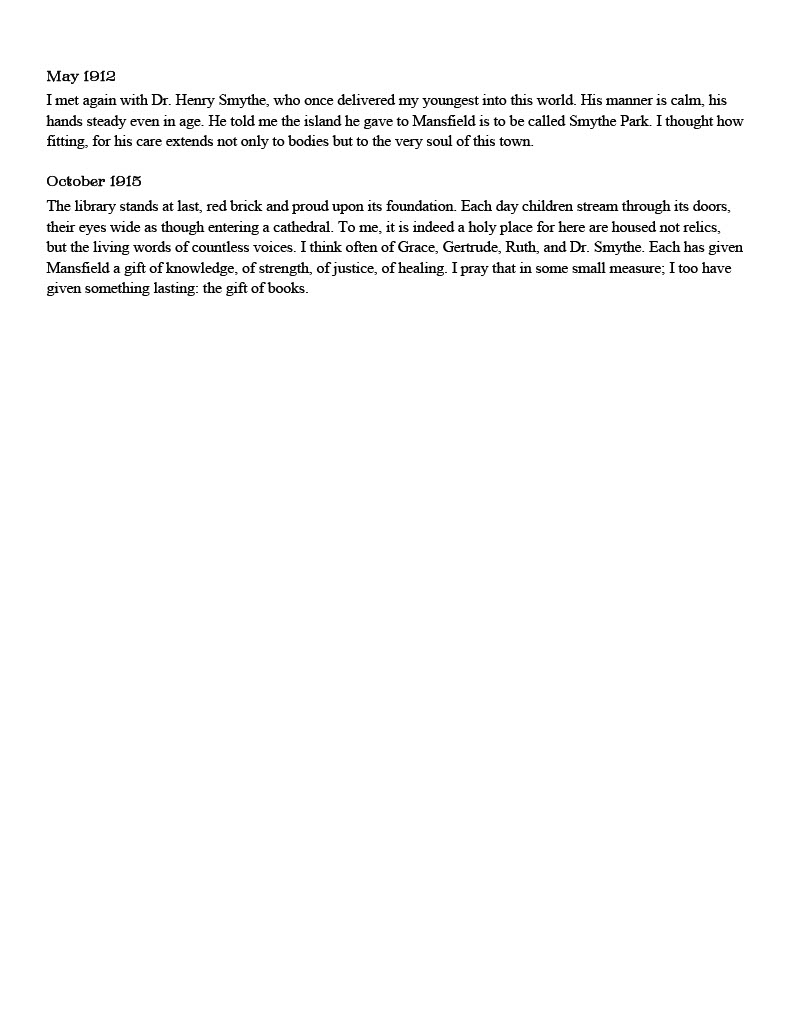 May 1912

I met again with Dr. Henry Smythe, who once delivered my youngest into this world. His manner is calm, his hands steady even in age. He told me the island he gave to Mansfield is to be called Smythe Park. I thought how fitting, for his care extends not only to bodies but to the very soul of this town.

October 1915

The library stands at last, red brick and proud upon its foundation. Each day children stream through its doors, their eyes wide as though entering a cathedral. To me, it is indeed a holy place for here are housed not relics, but the living words of countless voices. I think often of Grace, Gertrude, Ruth, and Dr. Smythe. Each has given Mansfield a gift of knowledge, of strength, of justice, of healing. I pray that in some small measure; I too have given something lasting: the gift of books.